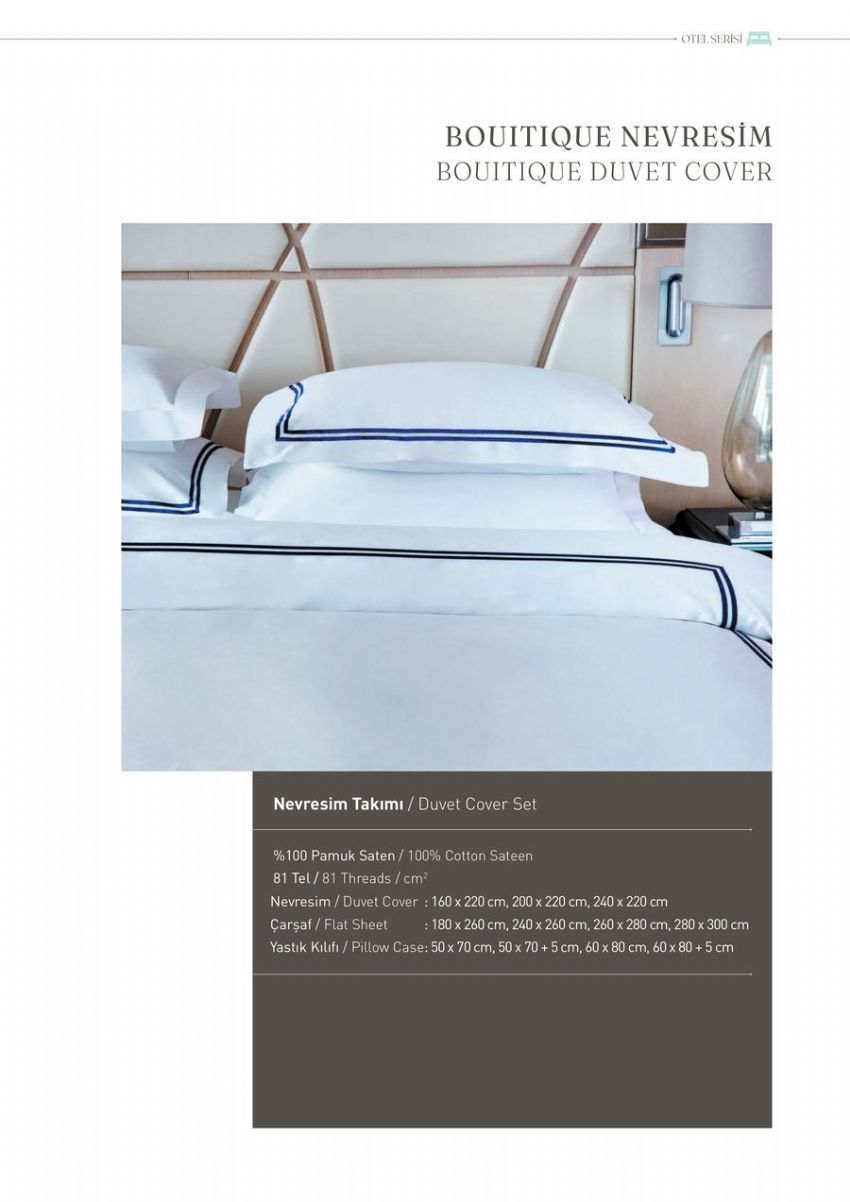 OTEL SERİSİ

BOUITIQUE NEVRESİM
BOUITIQUE DUVET COVER

Nevresim Takımı / Duvet Cover Set

%100 Pamuk Saten / 100% Cotton Sateen
81 Tel / 81 Threads / $cm^2$
Nevresim / Duvet Cover : 160 x 220 cm, 200 x 220 cm, 240 x 220 cm
Çarşaf / Flat Sheet : 180 x 260 cm, 240 x 260 cm, 260 x 280 cm, 280 x 300 cm
Yastık Kılıfı / Pillow Case: 50 x 70 cm, 50 x 70 + 5 cm, 60 x 80 cm, 60 x 80 + 5 cm